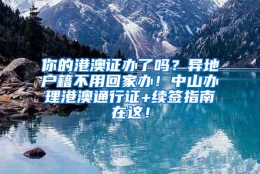 你的港澳证办了吗？异地户籍不用回家办！中山办理港澳通行证+续签指南在这！